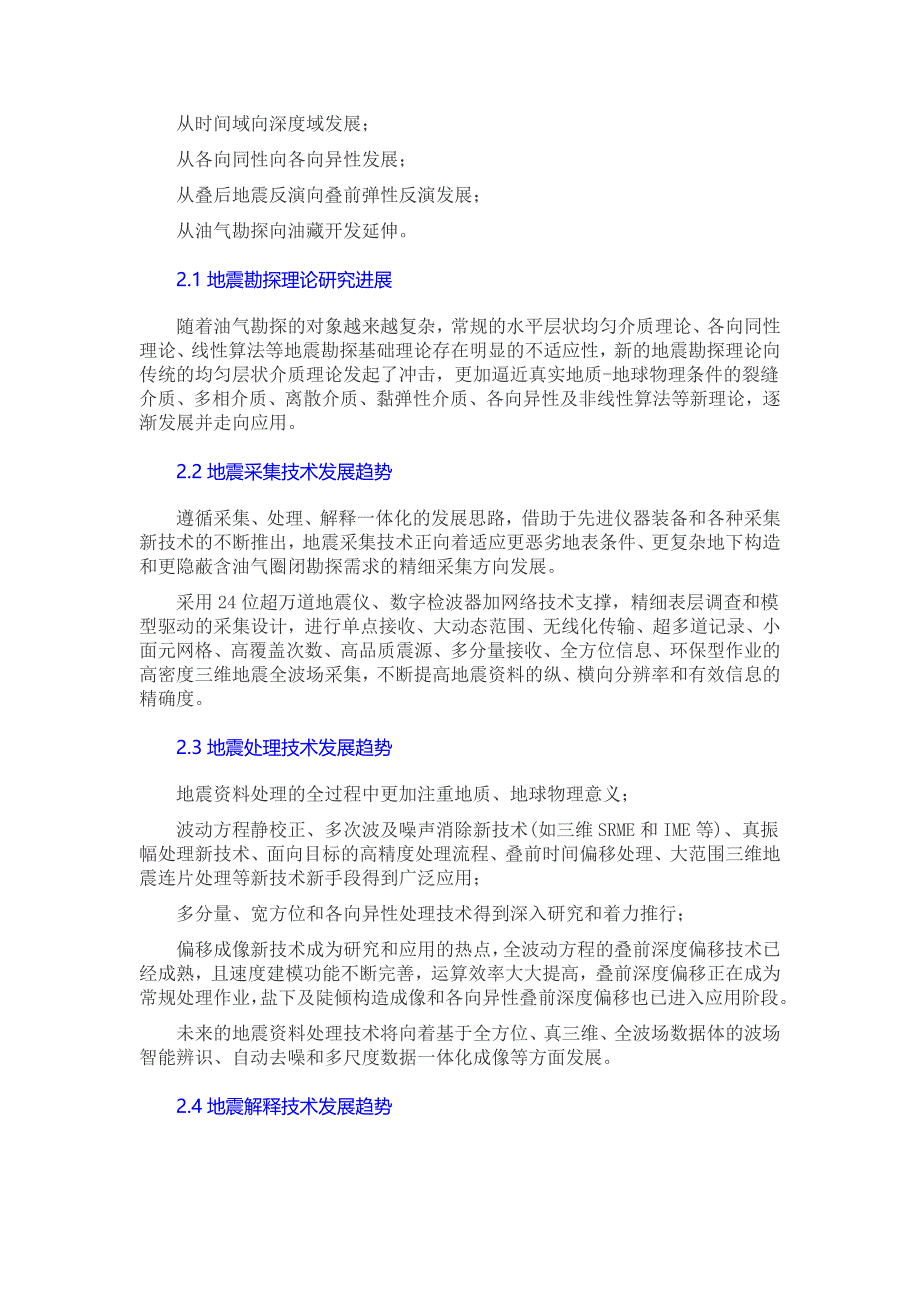 从时间域向深度域发展；

从各向同性向各向异性发展；

从叠后地震反演向叠前弹性反演发展；

从油气勘探向油藏开发延伸。

2.1 地震勘探理论研究进展

随着油气勘探的对象越来越复杂，常规的水平层状均匀介质理论、各向同性理论、线性算法等地震勘探基础理论存在明显的不适应性，新的地震勘探理论向传统的均匀层状介质理论发起了冲击，更加逼近真实地质-地球物理条件的裂缝介质、多相介质、离散介质、黏弹性介质、各向异性及非线性算法等新理论，逐渐发展并走向应用。

2.2 地震采集技术发展趋势

遵循采集、处理、解释一体化的发展思路，借助于先进仪器装备和各种采集新技术的不断推出，地震采集技术正向着适应更恶劣地表条件、更复杂地下构造和更隐蔽含油气圈闭勘探需求的精细采集方向发展。

采用 24 位超万道地震仪、数字检波器加网络技术支撑，精细表层调查和模型驱动的采集设计，进行单点接收、大动态范围、无线化传输、超多道记录、小面元网格、高覆盖次数、高品质震源、多分量接收、全方位信息、环保型作业的高密度三维地震全波场采集，不断提高地震资料的纵、横向分辨率和有效信息的精确度。

2.3 地震处理技术发展趋势

地震资料处理的全过程中更加注重地质、地球物理意义；

波动方程静校正、多次波及噪声消除新技术(如三维 SRME 和 IME 等)、真振幅处理新技术、面向目标的高精度处理流程、叠前时间偏移处理、大范围三维地震连片处理等新技术新手段得到广泛应用；

多分量、宽方位和各向异性处理技术得到深入研究和着力推行；

偏移成像新技术成为研究和应用的热点，全波动方程的叠前深度偏移技术已经成熟，且速度建模功能不断完善，运算效率大大提高，叠前深度偏移正在成为常规处理作业，盐下及陡倾构造成像和各向异性叠前深度偏移也已进入应用阶段。

未来的地震资料处理技术将向着基于全方位、真三维、全波场数据体的波场智能辨识、自动去噪和多尺度数据一体化成像等方面发展。

2.4 地震解释技术发展趋势